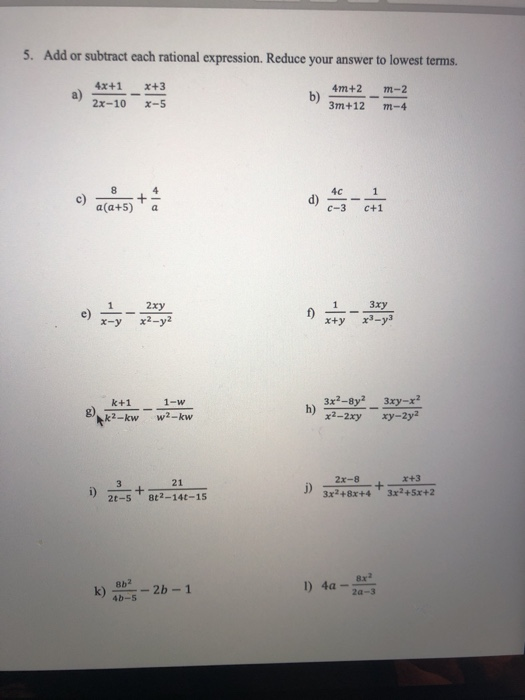 5. Add or subtract each rational expression. Reduce your answer to lowest terms.

a) $\frac{4x+1}{2x-10} - \frac{x+3}{x-5}$

b) $\frac{4m+2}{3m+12} - \frac{m-2}{m-4}$

c) $\frac{8}{a(a+5)} + \frac{4}{a}$

d) $\frac{4c}{c-3} - \frac{1}{c+1}$

e) $\frac{1}{x-y} - \frac{2xy}{x^2-y^2}$

f) $\frac{1}{x+y} - \frac{3xy}{x^3-y^3}$

g) $\frac{k+1}{k^2-kw} - \frac{1-w}{w^2-kw}$

h) $\frac{3x^2-8y^2}{x^2-2xy} - \frac{3xy-x^2}{xy-2y^2}$

i) $\frac{3}{2t-5} + \frac{21}{8t^2-14t-15}$

j) $\frac{2x-8}{3x^2+8x+4} + \frac{x+3}{3x^2+5x+2}$

k) $\frac{8b^2}{4b-5} - 2b - 1$

l) $4a - \frac{8x^2}{2a-3}$